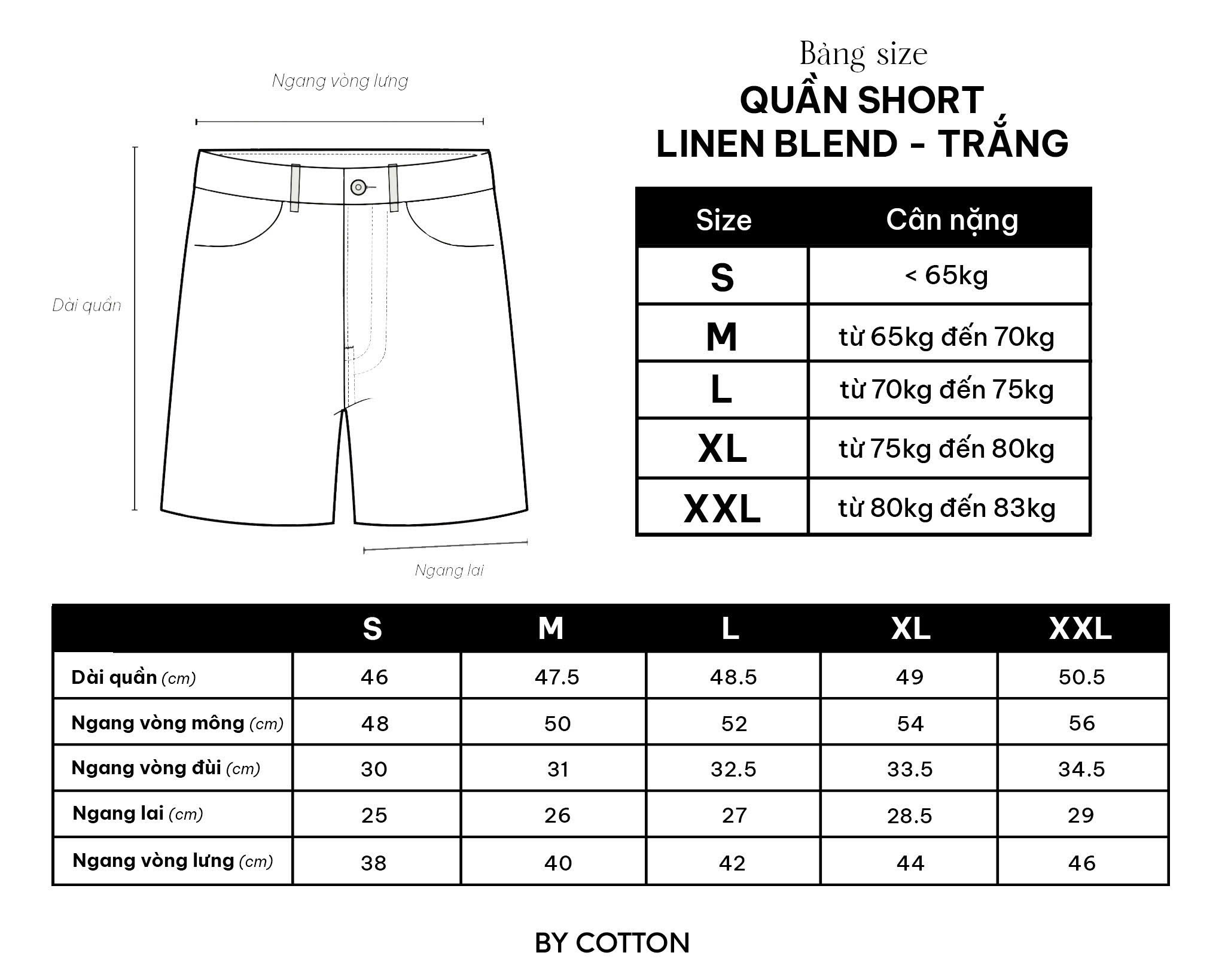 Ngang vòng lưng

Dài quần

Ngang lai

Bảng size
QUẦN SHORT
LINEN BLEND - TRẮNG

| Size | Cân nặng |
|---|---|
| S | < 65kg |
| M | từ 65kg đến 70kg |
| L | từ 70kg đến 75kg |
| XL | từ 75kg đến 80kg |
| XXL | từ 80kg đến 83kg |

| | S | M | L | XL | XXL |
|---|---|---|---|---|---|
| Dài quần (cm) | 46 | 47.5 | 48.5 | 49 | 50.5 |
| Ngang vòng mông (cm) | 48 | 50 | 52 | 54 | 56 |
| Ngang vòng đùi (cm) | 30 | 31 | 32.5 | 33.5 | 34.5 |
| Ngang lai (cm) | 25 | 26 | 27 | 28.5 | 29 |
| Ngang vòng lưng (cm) | 38 | 40 | 42 | 44 | 46 |

BY COTTON